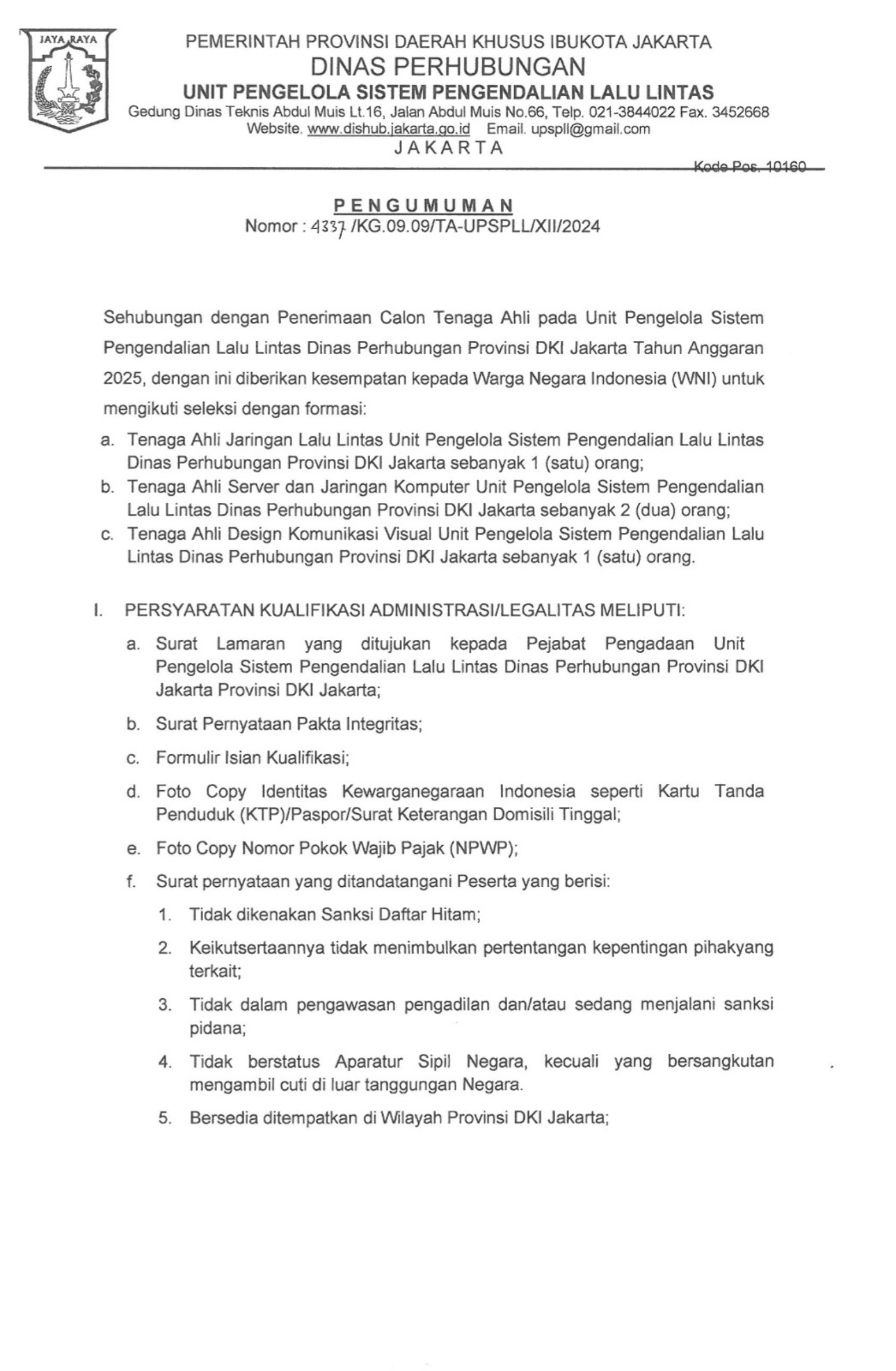 JAYA RAYA

PEMERINTAH PROVINSI DAERAH KHUSUS IBUKOTA JAKARTA
DINAS PERHUBUNGAN
UNIT PENGELOLA SISTEM PENGENDALIAN LALU LINTAS
Gedung Dinas Teknis Abdul Muis Lt.16, Jalan Abdul Muis No.66, Telp. 021-3844022 Fax. 3452668
Website. www.dishub.jakarta.go.id Email. upspll@gmail.com
JAKARTA
Kode Pos. 10160

PENGUMUMAN
Nomor : 4337 /KG.09.09/TA-UPSPLL/XII/2024

Sehubungan dengan Penerimaan Calon Tenaga Ahli pada Unit Pengelola Sistem Pengendalian Lalu Lintas Dinas Perhubungan Provinsi DKI Jakarta Tahun Anggaran 2025, dengan ini diberikan kesempatan kepada Warga Negara Indonesia (WNI) untuk mengikuti seleksi dengan formasi:

a. Tenaga Ahli Jaringan Lalu Lintas Unit Pengelola Sistem Pengendalian Lalu Lintas Dinas Perhubungan Provinsi DKI Jakarta sebanyak 1 (satu) orang;
b. Tenaga Ahli Server dan Jaringan Komputer Unit Pengelola Sistem Pengendalian Lalu Lintas Dinas Perhubungan Provinsi DKI Jakarta sebanyak 2 (dua) orang;
c. Tenaga Ahli Design Komunikasi Visual Unit Pengelola Sistem Pengendalian Lalu Lintas Dinas Perhubungan Provinsi DKI Jakarta sebanyak 1 (satu) orang.

I. PERSYARATAN KUALIFIKASI ADMINISTRASI/LEGALITAS MELIPUTI:
a. Surat Lamaran yang ditujukan kepada Pejabat Pengadaan Unit Pengelola Sistem Pengendalian Lalu Lintas Dinas Perhubungan Provinsi DKI Jakarta Provinsi DKI Jakarta;
b. Surat Pernyataan Pakta Integritas;
c. Formulir Isian Kualifikasi;
d. Foto Copy Identitas Kewarganegaraan Indonesia seperti Kartu Tanda Penduduk (KTP)/Paspor/Surat Keterangan Domisili Tinggal;
e. Foto Copy Nomor Pokok Wajib Pajak (NPWP);
f. Surat pernyataan yang ditandatangani Peserta yang berisi:
1. Tidak dikenakan Sanksi Daftar Hitam;
2. Keikutsertaannya tidak menimbulkan pertentangan kepentingan pihakyang terkait;
3. Tidak dalam pengawasan pengadilan dan/atau sedang menjalani sanksi pidana;
4. Tidak berstatus Aparatur Sipil Negara, kecuali yang bersangkutan mengambil cuti di luar tanggungan Negara.
5. Bersedia ditempatkan di Wilayah Provinsi DKI Jakarta;